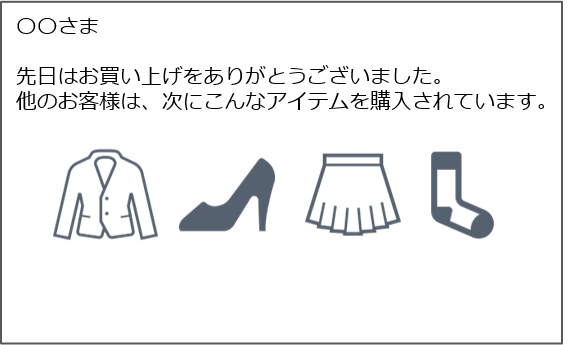 ○○さま

先日はお買い上げをありがとうございました。
他のお客様は、次にこんなアイテムを購入されています。